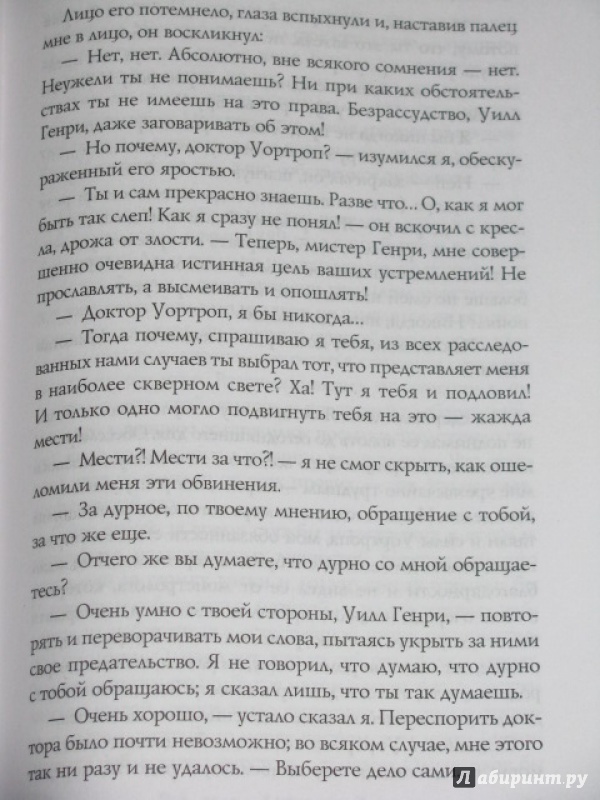 Лицо его потемнело, глаза вспыхнули и, наставив палец мне в лицо, он воскликнул:

— Нет, нет. Абсолютно, вне всякого сомнения — нет. Неужели ты не понимаешь? Ни при каких обстоятельствах ты не имеешь на это права. Безрассудство, Уилл Генри, даже заговаривать об этом!

— Но почему, доктор Уортроп? — изумился я, обескураженный его яростью.

— Ты и сам прекрасно знаешь. Разве что... О, как я мог быть так слеп! Как я сразу не понял! — он вскочил с кресла, дрожа от злости. — Теперь, мистер Генри, мне совершенно очевидна истинная цель ваших устремлений! Не прославлять, а высмеивать и опошлять!

— Доктор Уортроп, я бы никогда...

— Тогда почему, спрашиваю я тебя, из всех расследованных нами случаев ты выбрал тот, что представляет меня в наиболее скверном свете? Ха! Тут я тебя и подловил! И только одно могло подвигнуть тебя на это — жажда мести!

— Мести?! Мести за что?! — я не смог скрыть, как ошеломили меня эти обвинения.

— За дурное, по твоему мнению, обращение с тобой, за что же еще.

— Отчего же вы думаете, что дурно со мной обращаетесь?

— Очень умно с твоей стороны, Уилл Генри, — повторять и переворачивать мои слова, пытаясь укрыть за ними свое предательство. Я не говорил, что думаю, что дурно с тобой обращаюсь; я сказал лишь, что ты так думаешь.

— Очень хорошо, — устало сказал я. Переспорить доктора было почти невозможно; во всяком случае, мне этого так ни разу и не удалось. — Выберете дело сами

Лабиринт.ру